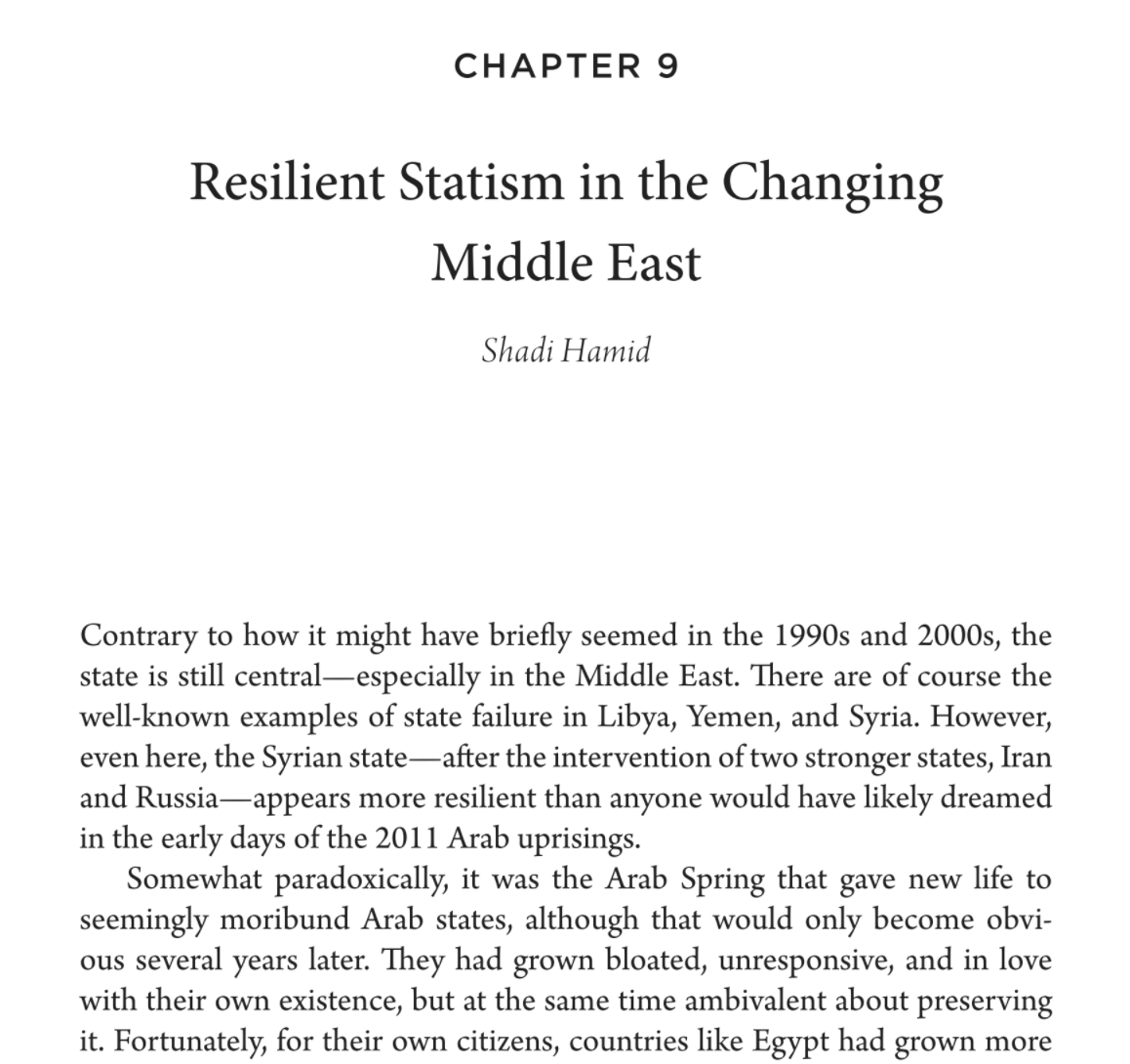 CHAPTER 9

Resilient Statism in the Changing Middle East

Shadi Hamid

Contrary to how it might have briefly seemed in the 1990s and 2000s, the state is still central—especially in the Middle East. There are of course the well-known examples of state failure in Libya, Yemen, and Syria. However, even here, the Syrian state—after the intervention of two stronger states, Iran and Russia—appears more resilient than anyone would have likely dreamed in the early days of the 2011 Arab uprisings.

Somewhat paradoxically, it was the Arab Spring that gave new life to seemingly moribund Arab states, although that would only become obvious several years later. They had grown bloated, unresponsive, and in love with their own existence, but at the same time ambivalent about preserving it. Fortunately, for their own citizens, countries like Egypt had grown more